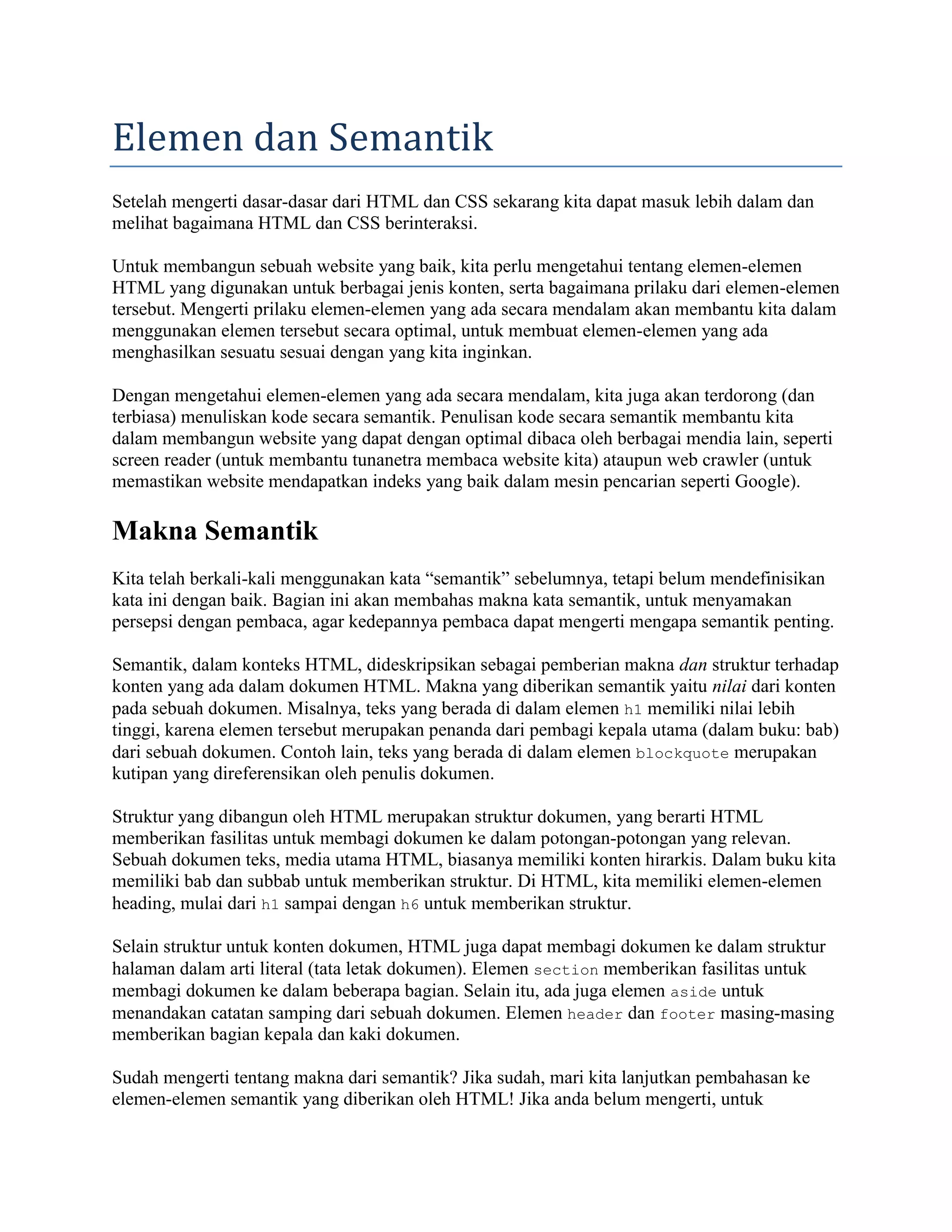 Elemen dan Semantik

Setelah mengerti dasar-dasar dari HTML dan CSS sekarang kita dapat masuk lebih dalam dan melihat bagaimana HTML dan CSS berinteraksi.

Untuk membangun sebuah website yang baik, kita perlu mengetahui tentang elemen-elemen HTML yang digunakan untuk berbagai jenis konten, serta bagaimana prilaku dari elemen-elemen tersebut. Mengerti prilaku elemen-elemen yang ada secara mendalam akan membantu kita dalam menggunakan elemen tersebut secara optimal, untuk membuat elemen-elemen yang ada menghasilkan sesuatu sesuai dengan yang kita inginkan.

Dengan mengetahui elemen-elemen yang ada secara mendalam, kita juga akan terdorong (dan terbiasa) menuliskan kode secara semantik. Penulisan kode secara semantik membantu kita dalam membangun website yang dapat dengan optimal dibaca oleh berbagai mendia lain, seperti screen reader (untuk membantu tunanetra membaca website kita) ataupun web crawler (untuk memastikan website mendapatkan indeks yang baik dalam mesin pencarian seperti Google).

Makna Semantik

Kita telah berkali-kali menggunakan kata “semantik” sebelumnya, tetapi belum mendefinisikan kata ini dengan baik. Bagian ini akan membahas makna kata semantik, untuk menyamakan persepsi dengan pembaca, agar kedepannya pembaca dapat mengerti mengapa semantik penting.

Semantik, dalam konteks HTML, dideskripsikan sebagai pemberian makna dan struktur terhadap konten yang ada dalam dokumen HTML. Makna yang diberikan semantik yaitu nilai dari konten pada sebuah dokumen. Misalnya, teks yang berada di dalam elemen h1 memiliki nilai lebih tinggi, karena elemen tersebut merupakan penanda dari pembagi kepala utama (dalam buku: bab) dari sebuah dokumen. Contoh lain, teks yang berada di dalam elemen blockquote merupakan kutipan yang direferensikan oleh penulis dokumen.

Struktur yang dibangun oleh HTML merupakan struktur dokumen, yang berarti HTML memberikan fasilitas untuk membagi dokumen ke dalam potongan-potongan yang relevan. Sebuah dokumen teks, media utama HTML, biasanya memiliki konten hirarkis. Dalam buku kita memiliki bab dan subbab untuk memberikan struktur. Di HTML, kita memiliki elemen-elemen heading, mulai dari h1 sampai dengan h6 untuk memberikan struktur.

Selain struktur untuk konten dokumen, HTML juga dapat membagi dokumen ke dalam struktur halaman dalam arti literal (tata letak dokumen). Elemen section memberikan fasilitas untuk membagi dokumen ke dalam beberapa bagian. Selain itu, ada juga elemen aside untuk menandakan catatan samping dari sebuah dokumen. Elemen header dan footer masing-masing memberikan bagian kepala dan kaki dokumen.

Sudah mengerti tentang makna dari semantik? Jika sudah, mari kita lanjutkan pembahasan ke elemen-elemen semantik yang diberikan oleh HTML! Jika anda belum mengerti, untuk